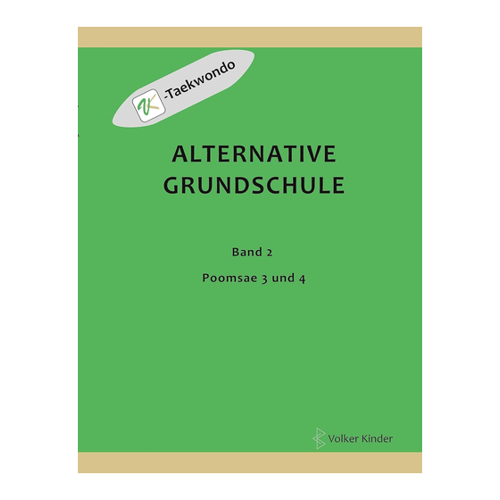 VK-Taekwondo

ALTERNATIVE GRUNDSCHULE

Band 2

Poomsae 3 und 4

Volker Kinder